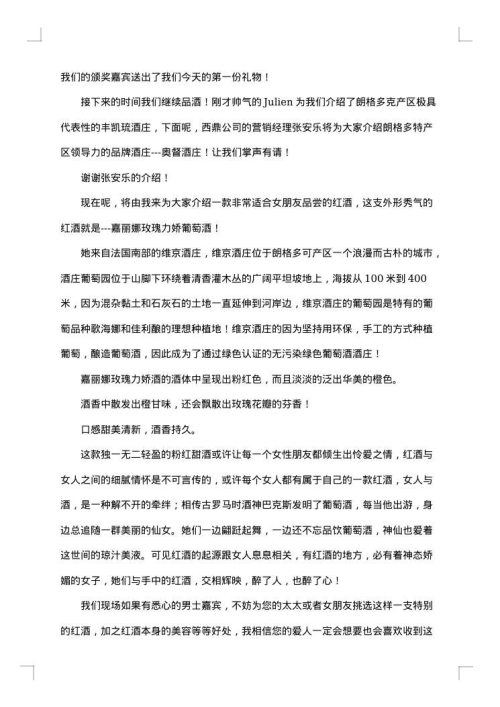 我们的颁奖嘉宾送出了我们今天的第一份礼物！

接下来的时间我们继续品酒！刚才帅气的 Julien 为我们介绍了朗格多克产区极具代表性的丰凯琉酒庄，下面呢，西鼎公司的营销经理张安乐将为大家介绍朗格多特产区领导力的品牌酒庄---奥督酒庄！让我们掌声有请！

谢谢张安乐的介绍！

现在呢，将由我来为大家介绍一款非常适合女朋友品尝的红酒，这支外形秀气的红酒就是---嘉丽娜玫瑰力娇葡萄酒！

她来自法国南部的维京酒庄，维京酒庄位于朗格多可产区一个浪漫而古朴的城市，酒庄葡萄园位于山脚下环绕着清香灌木丛的广阔平坦坡地上，海拔从 100 米到 400 米，因为混杂黏土和石灰石的土地一直延伸到河岸边，维京酒庄的葡萄园是特有的葡萄品种歌海娜和佳利酿的理想种植地！维京酒庄的因为坚持用环保，手工的方式种植葡萄，酿造葡萄酒，因此成为了通过绿色认证的无污染绿色葡萄酒酒庄！

嘉丽娜玫瑰力娇酒的酒体中呈现出粉红色，而且淡淡的泛出华美的橙色。

酒香中散发出橙甘味，还会飘散出玫瑰花瓣的芬香！

口感甜美清新，酒香持久。

这款独一无二轻盈的粉红甜酒或许让每一个女性朋友都倾生出怜爱之情，红酒与女人之间的细腻情怀是不可言传的，或许每个女人都有属于自己的一款红酒，女人与酒，是一种解不开的牵绊；相传古罗马时酒神巴克斯发明了葡萄酒，每当他出游，身边总追随一群美丽的仙女。她们一边翩跹起舞，一边还不忘品饮葡萄酒，神仙也爱着这世间的琼汁美液。可见红酒的起源跟女人息息相关，有红酒的地方，必有着神态娇媚的女子，她们与手中的红酒，交相辉映，醉了人，也醉了心！

我们现场如果有悉心的男士嘉宾，不妨为您的太太或者女朋友挑选这样一支特别的红酒，加之红酒本身的美容等等好处，我相信您的爱人一定会想要也会喜欢收到这